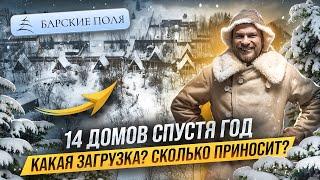 БАРСКИЕ ПОЛЯ

14 ДОМОВ СПУСТЯ ГОД

КАКАЯ ЗАГРУЗКА? СКОЛЬКО ПРИНОСИТ?